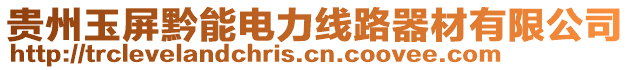 贵州玉屏黔能电力线路器材有限公司
http://trclevelandchris.cn.coovee.com